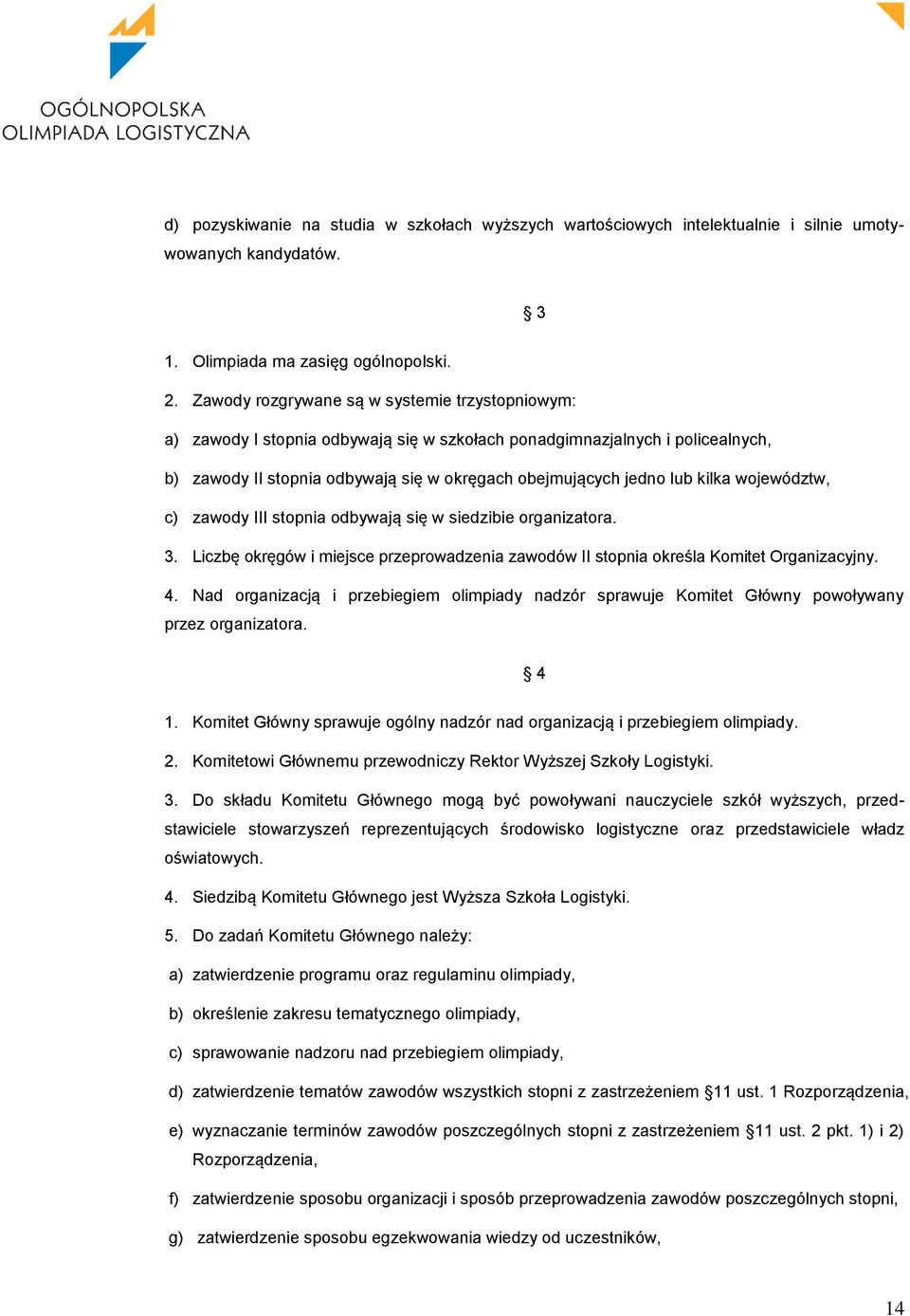 OGÓLNOPOLSKA
OLIMPIADA LOGISTYCZNA

d) pozyskiwanie na studia w szkołach wyższych wartościowych intelektualnie i silnie umotywowanych kandydatów.

§ 3

1. Olimpiada ma zasięg ogólnopolski.

2. Zawody rozgrywane są w systemie trzystopniowym:

a) zawody I stopnia odbywają się w szkołach ponadgimnazjalnych i policealnych,

b) zawody II stopnia odbywają się w okręgach obejmujących jedno lub kilka województw,

c) zawody III stopnia odbywają się w siedzibie organizatora.

3. Liczbę okręgów i miejsce przeprowadzenia zawodów II stopnia określa Komitet Organizacyjny.

4. Nad organizacją i przebiegiem olimpiady nadzór sprawuje Komitet Główny powoływany przez organizatora.

§ 4

1. Komitet Główny sprawuje ogólny nadzór nad organizacją i przebiegiem olimpiady.

2. Komitetowi Głównemu przewodniczy Rektor Wyższej Szkoły Logistyki.

3. Do składu Komitetu Głównego mogą być powoływani nauczyciele szkół wyższych, przedstawiciele stowarzyszeń reprezentujących środowisko logistyczne oraz przedstawiciele władz oświatowych.

4. Siedzibą Komitetu Głównego jest Wyższa Szkoła Logistyki.

5. Do zadań Komitetu Głównego należy:

a) zatwierdzenie programu oraz regulaminu olimpiady,

b) określenie zakresu tematycznego olimpiady,

c) sprawowanie nadzoru nad przebiegiem olimpiady,

d) zatwierdzenie tematów zawodów wszystkich stopni z zastrzeżeniem §11 ust. 1 Rozporządzenia,

e) wyznaczanie terminów zawodów poszczególnych stopni z zastrzeżeniem §11 ust. 2 pkt. 1) i 2) Rozporządzenia,

f) zatwierdzenie sposobu organizacji i sposób przeprowadzenia zawodów poszczególnych stopni,

g) zatwierdzenie sposobu egzekwowania wiedzy od uczestników,

14